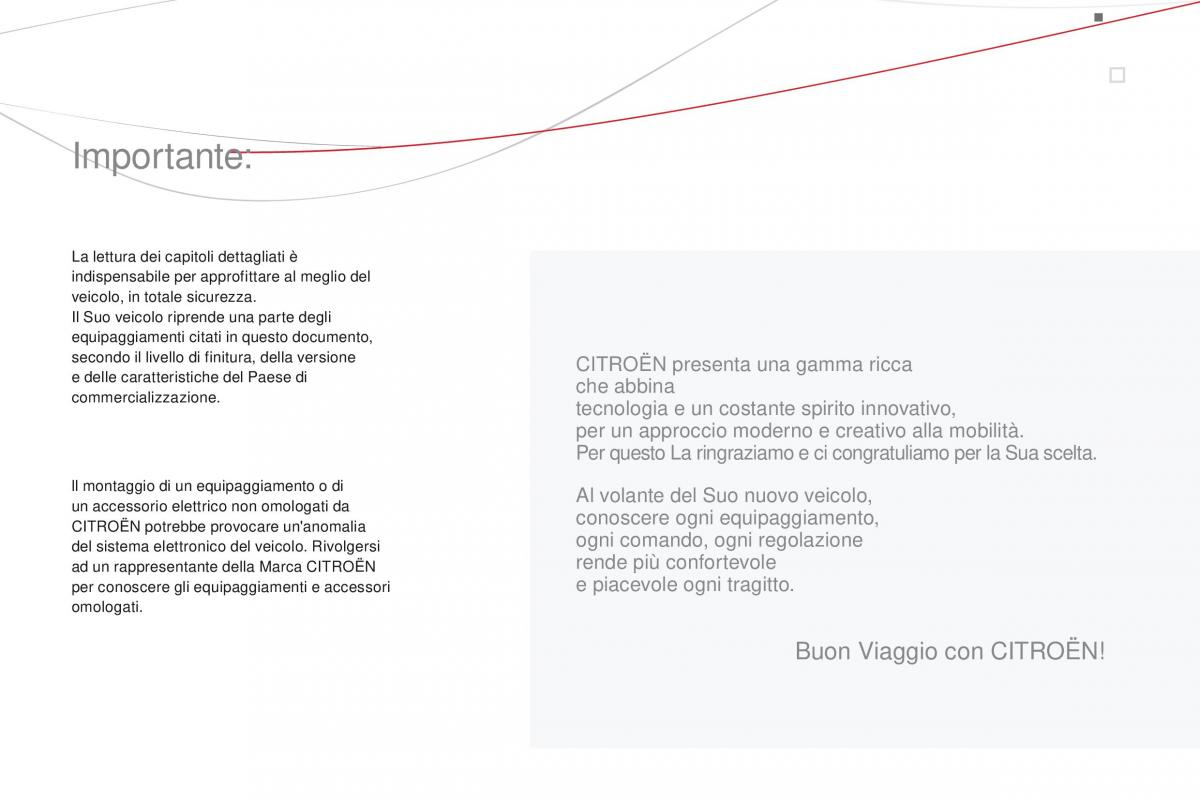 Importante:

La lettura dei capitoli dettagliati è indispensabile per approfittare al meglio del veicolo, in totale sicurezza.
Il Suo veicolo riprende una parte degli equipaggiamenti citati in questo documento, secondo il livello di finitura, della versione e delle caratteristiche del Paese di commercializzazione.

Il montaggio di un equipaggiamento o di un accessorio elettrico non omologati da CITROËN potrebbe provocare un'anomalia del sistema elettronico del veicolo. Rivolgersi ad un rappresentante della Marca CITROËN per conoscere gli equipaggiamenti e accessori omologati.

CITROËN presenta una gamma ricca
che abbina
tecnologia e un costante spirito innovativo,
per un approccio moderno e creativo alla mobilità.
Per questo La ringraziamo e ci congratuliamo per la Sua scelta.

Al volante del Suo nuovo veicolo,
conoscere ogni equipaggiamento,
ogni comando, ogni regolazione
rende più confortevole
e piacevole ogni tragitto.

Buon Viaggio con CITROËN!